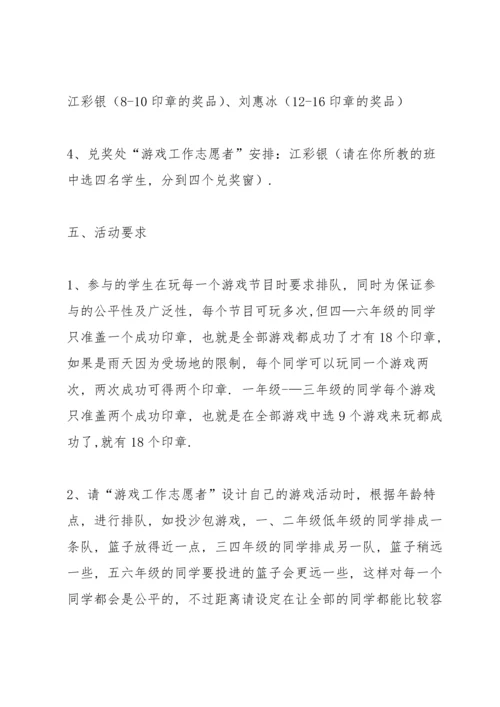 江彩银（8-10 印章的奖品）、刘惠冰（12-16 印章的奖品）

4、兑奖处“游戏工作志愿者”安排：江彩银（请在你所教的班中选四名学生，分到四个兑奖窗）.

五、活动要求

1、参与的学生在玩每一个游戏节目时要求排队，同时为保证参与的公平性及广泛性，每个节目可玩多次,但四—六年级的同学只准盖一个成功印章，也就是全部游戏都成功了才有 18 个印章，如果是雨天因为受场地的限制，每个同学可以玩同一个游戏两次，两次成功可得两个印章. 一年级-—三年级的同学每个游戏只准盖两个成功印章，也就是在全部游戏中选 9 个游戏来玩都成功了,就有 18 个印章.

2、请“游戏工作志愿者”设计自己的游戏活动时，根据年龄特点，进行排队，如投沙包游戏，一、二年级低年级的同学排成一条队，篮子放得近一点，三四年级的同学排成另一队，篮子稍远一些，五六年级的同学要投进的篮子会更远一些，这样对每一个同学都会是公平的，不过距离请设定在让全部的同学都能比较容